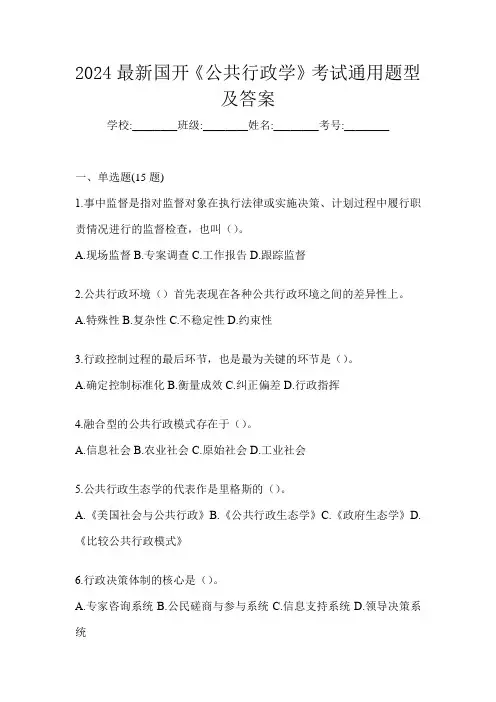 2024 最新国开《公共行政学》考试通用题型及答案

学校:________班级:________姓名:________考号:________

一、单选题(15 题)

1.事中监督是指对监督对象在执行法律或实施决策、计划过程中履行职责情况进行的监督检查，也叫（）。

A.现场监督 B.专案调查 C.工作报告 D.跟踪监督

2.公共行政环境（）首先表现在各种公共行政环境之间的差异性上。

A.特殊性 B.复杂性 C.不稳定性 D.约束性

3.行政控制过程的最后环节，也是最为关键的环节是（）。

A.确定控制标准化 B.衡量成效 C.纠正偏差 D.行政指挥

4.融合型的公共行政模式存在于（）。

A.信息社会 B.农业社会 C.原始社会 D.工业社会

5.公共行政生态学的代表作是里格斯的（）。

A.《美国社会与公共行政》B.《公共行政生态学》C.《政府生态学》D.《比较公共行政模式》

6.行政决策体制的核心是（）。

A.专家咨询系统 B.公民磋商与参与系统 C.信息支持系统 D.领导决策系统